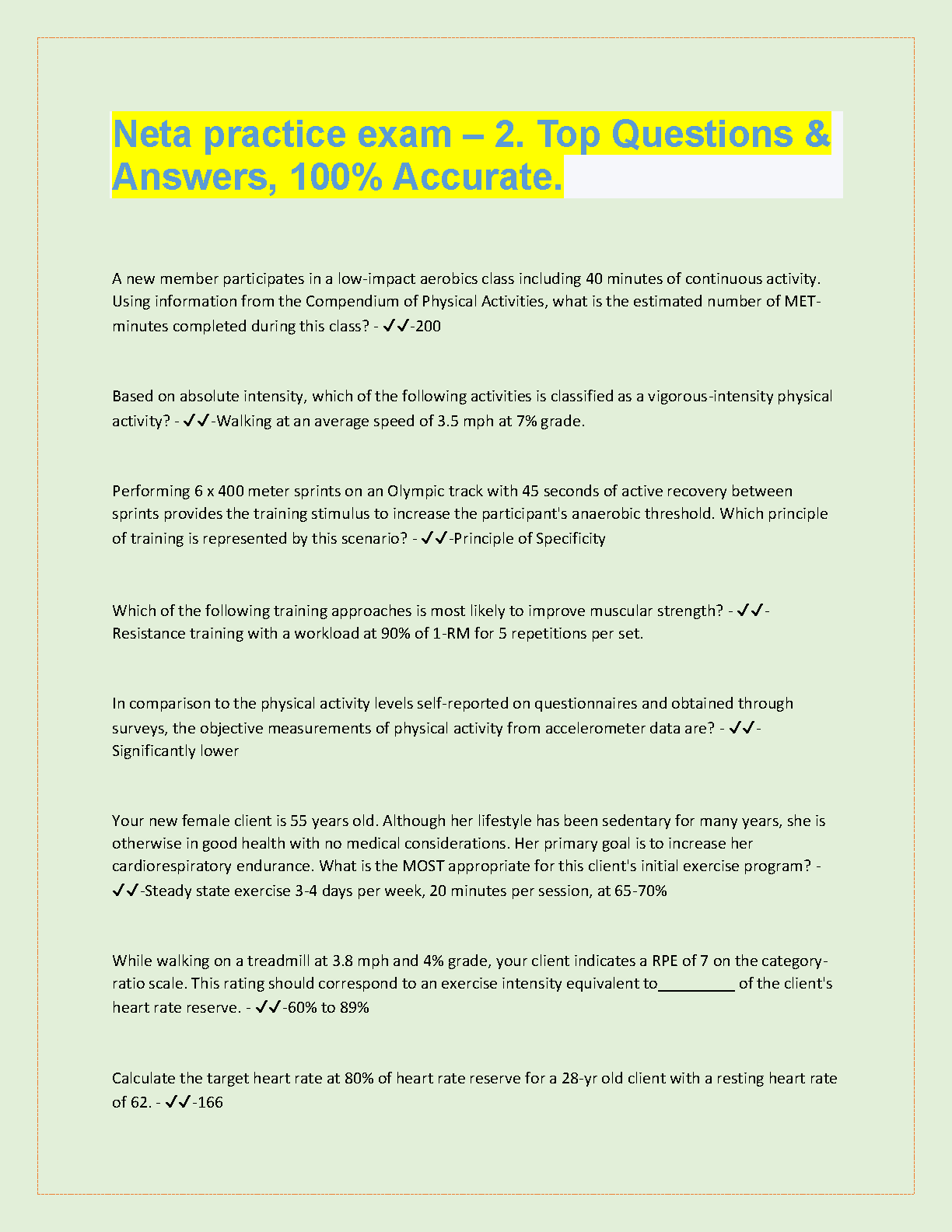 Neta practice exam – 2. Top Questions & Answers, 100% Accurate.

A new member participates in a low-impact aerobics class including 40 minutes of continuous activity. Using information from the Compendium of Physical Activities, what is the estimated number of MET-minutes completed during this class? - ✓✓-200

Based on absolute intensity, which of the following activities is classified as a vigorous-intensity physical activity? - ✓✓-Walking at an average speed of 3.5 mph at 7% grade.

Performing 6 x 400 meter sprints on an Olympic track with 45 seconds of active recovery between sprints provides the training stimulus to increase the participant's anaerobic threshold. Which principle of training is represented by this scenario? - ✓✓-Principle of Specificity

Which of the following training approaches is most likely to improve muscular strength? - ✓✓-Resistance training with a workload at 90% of 1-RM for 5 repetitions per set.

In comparison to the physical activity levels self-reported on questionnaires and obtained through surveys, the objective measurements of physical activity from accelerometer data are? - ✓✓-Significantly lower

Your new female client is 55 years old. Although her lifestyle has been sedentary for many years, she is otherwise in good health with no medical considerations. Her primary goal is to increase her cardiorespiratory endurance. What is the MOST appropriate for this client's initial exercise program? - ✓✓-Steady state exercise 3-4 days per week, 20 minutes per session, at 65-70%

While walking on a treadmill at 3.8 mph and 4% grade, your client indicates a RPE of 7 on the category-ratio scale. This rating should correspond to an exercise intensity equivalent to_________ of the client's heart rate reserve. - ✓✓-60% to 89%

Calculate the target heart rate at 80% of heart rate reserve for a 28-yr old client with a resting heart rate of 62. - ✓✓-166